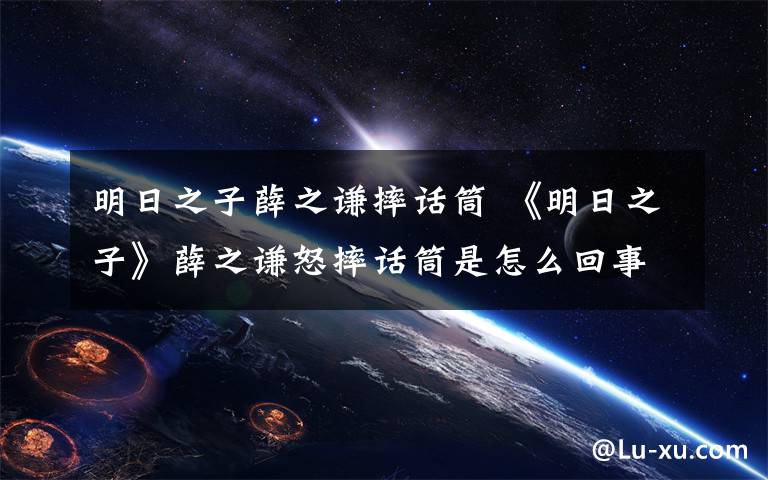 明日之子薛之谦摔话筒 《明日之子》薛之谦怒摔话筒是怎么回事

@Lu-xu.com